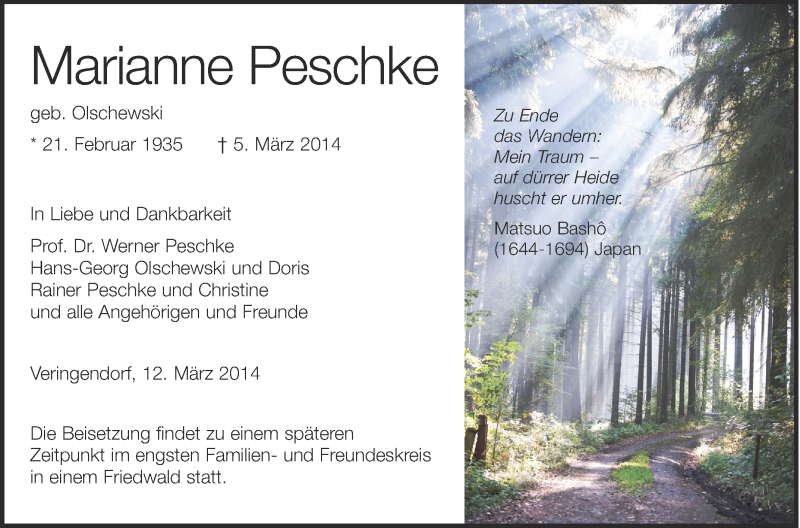 Marianne Peschke

geb. Olschewski

* 21. Februar 1935 † 5. März 2014

In Liebe und Dankbarkeit

Prof. Dr. Werner Peschke
Hans-Georg Olschewski und Doris
Rainer Peschke und Christine
und alle Angehörigen und Freunde

Veringendorf, 12. März 2014

Die Beisetzung findet zu einem späteren Zeitpunkt im engsten Familien- und Freundeskreis in einem Friedwald statt.

Zu Ende
das Wandern:
Mein Traum –
auf dürrer Heide
huscht er umher.

Matsuo Bashô
(1644-1694) Japan